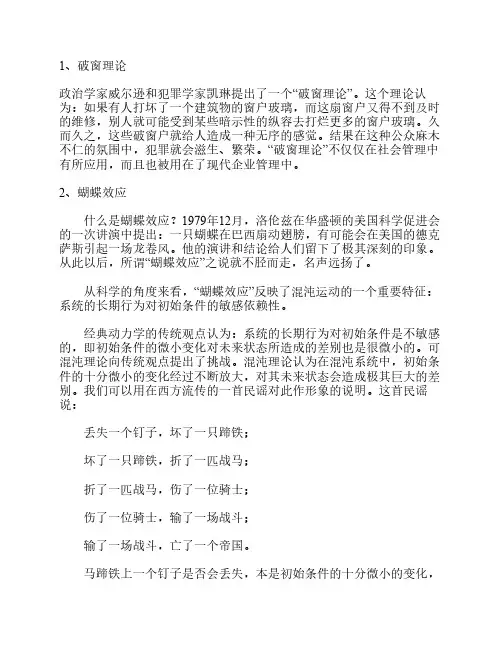 1、破窗理论

政治学家威尔逊和犯罪学家凯琳提出了一个“破窗理论”。这个理论认为：如果有人打坏了一个建筑物的窗户玻璃，而这扇窗户又得不到及时的维修，别人就可能受到某些暗示性的纵容去打烂更多的窗户玻璃。久而久之，这些破窗户就给人造成一种无序的感觉。结果在这种公众麻木不仁的氛围中，犯罪就会滋生、繁荣。“破窗理论”不仅仅在社会管理中有所应用，而且也被用在了现代企业管理中。

2、蝴蝶效应

什么是蝴蝶效应？1979年12月，洛伦兹在华盛顿的美国科学促进会的一次讲演中提出：一只蝴蝶在巴西扇动翅膀，有可能会在美国的德克萨斯引起一场龙卷风。他的演讲和结论给人们留下了极其深刻的印象。从此以后，所谓“蝴蝶效应”之说就不胫而走，名声远扬了。

从科学的角度来看，“蝴蝶效应”反映了混沌运动的一个重要特征：系统的长期行为对初始条件的敏感依赖性。

经典动力学的传统观点认为：系统的长期行为对初始条件是不敏感的，即初始条件的微小变化对未来状态所造成的差别也是很微小的。可混沌理论向传统观点提出了挑战。混沌理论认为在混沌系统中，初始条件的十分微小的变化经过不断放大，对其未来状态会造成极其巨大的差别。我们可以用在西方流传的一首民谣对此作形象的说明。这首民谣说：

丢失一个钉子，坏了一只蹄铁；

坏了一只蹄铁，折了一匹战马；

折了一匹战马，伤了一位骑士；

伤了一位骑士，输了一场战斗；

输了一场战斗，亡了一个帝国。

马蹄铁上一个钉子是否会丢失，本是初始条件的十分微小的变化，